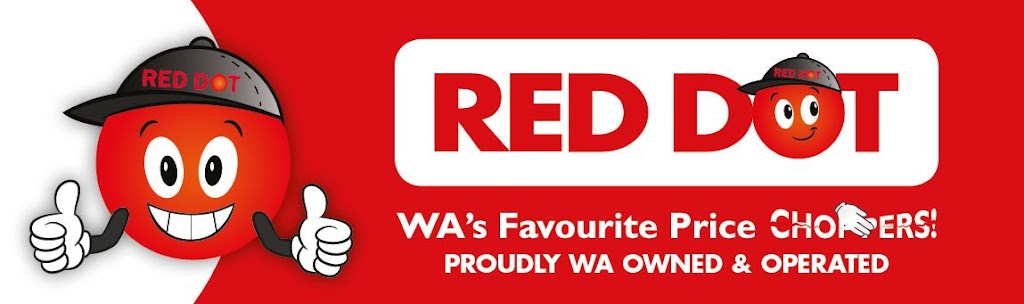 RED DOT

RED DOT

RED DOT

WA's Favourite Price CHOPPERS!
PROUDLY WA OWNED & OPERATED